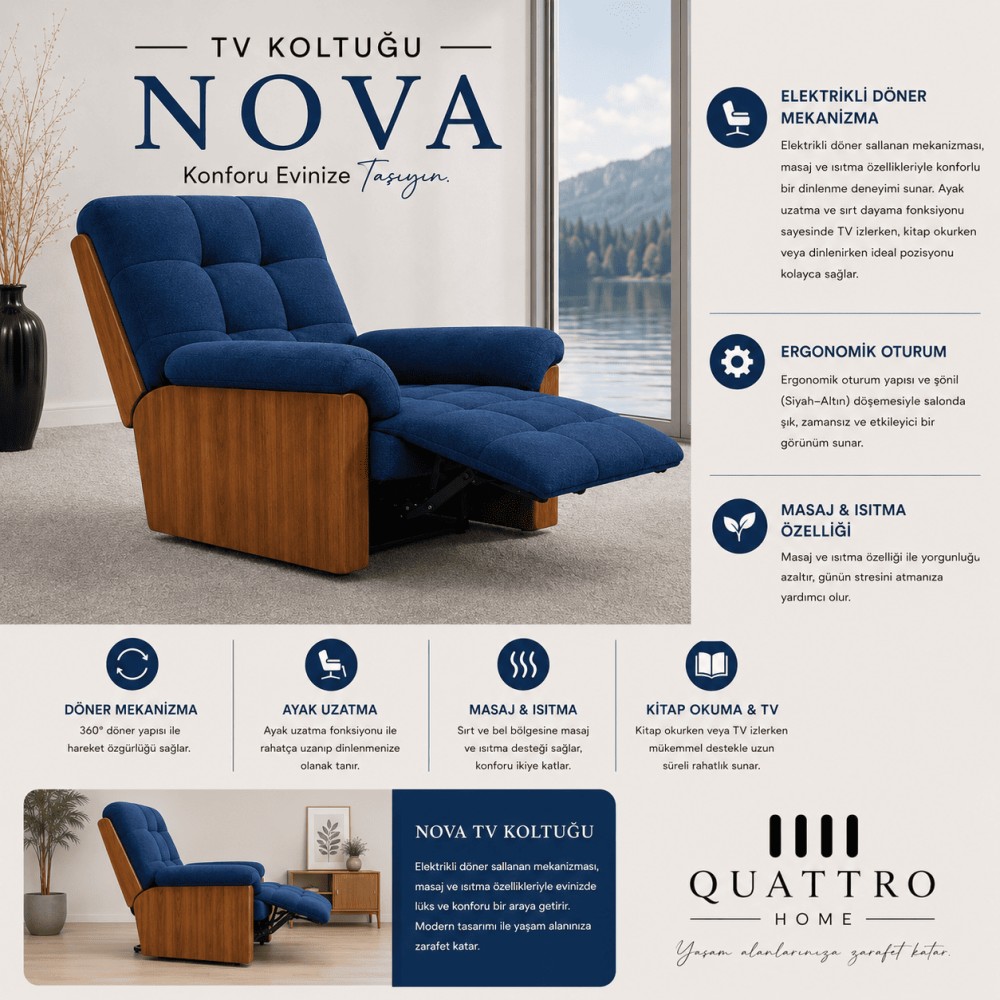 TV KOLTUĞU
NOVA
Konforu Evinize Taşıyın.

ELEKTRİKLİ DÖNER MEKANİZMA
Elektrikli döner sallanan mekanizması, masaj ve ısıtma özellikleriyle konforlu bir dinlenme deneyimi sunar. Ayak uzatma ve sırt dayama fonksiyonu sayesinde TV izlerken, kitap okurken veya dinlenirken ideal pozisyonu kolayca sağlar.

ERGONOMİK OTURUM
Ergonomik oturum yapısı ve şönil (Siyah–Altın) döşemesiyle salonda şık, zamansız ve etkileyici bir görünüm sunar.

MASAJ & ISITMA ÖZELLİĞİ
Masaj ve ısıtma özelliği ile yorgunluğu azaltır, günün stresini atmanıza yardımcı olur.

DÖNER MEKANİZMA
360° döner yapısı ile hareket özgürlüğü sağlar.

AYAK UZATMA
Ayak uzatma fonksiyonu ile rahatça uzanıp dinlenmenize olanak tanır.

MASAJ & ISITMA
Sırt ve bel bölgesine masaj ve ısıtma desteği sağlar, konforu ikiye katlar.

KİTAP OKUMA & TV
Kitap okurken veya TV izlerken mükemmel destekle uzun süreli rahatlık sunar.

NOVA TV KOLTUĞU
Elektrikli döner sallanan mekanizması, masaj ve ısıtma özellikleriyle evinizde lüks ve konforu bir araya getirir. Modern tasarımı ile yaşam alanınıza zarafet katar.

QUATTRO
HOME
Yaşam alanlarınıza zarafet katar.